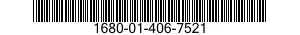 1680-01-406-7521